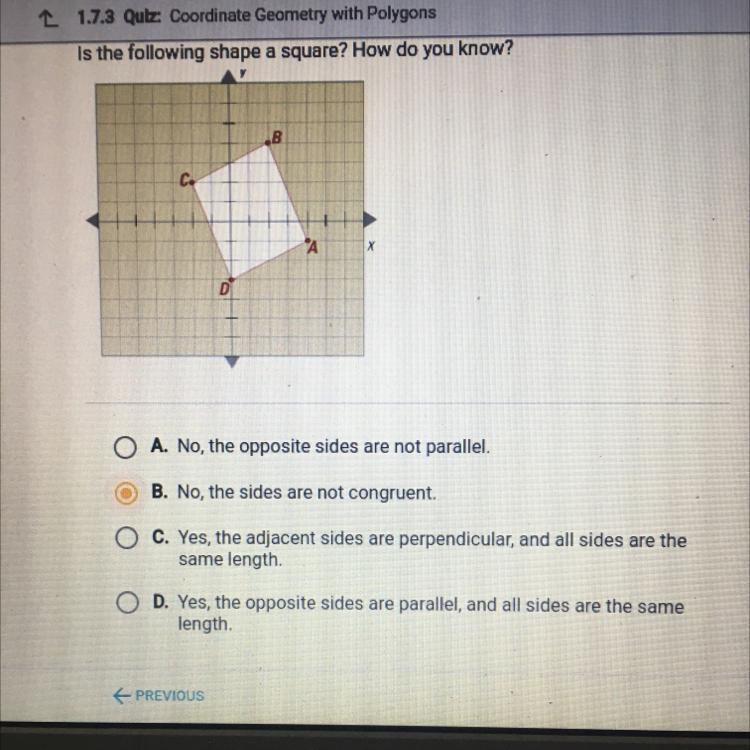 1.7.3 Quiz: Coordinate Geometry with Polygons

Is the following shape a square? How do you know?

y
B
C
A
x
D

A. No, the opposite sides are not parallel.

B. No, the sides are not congruent.

C. Yes, the adjacent sides are perpendicular, and all sides are the same length.

D. Yes, the opposite sides are parallel, and all sides are the same length.

← PREVIOUS